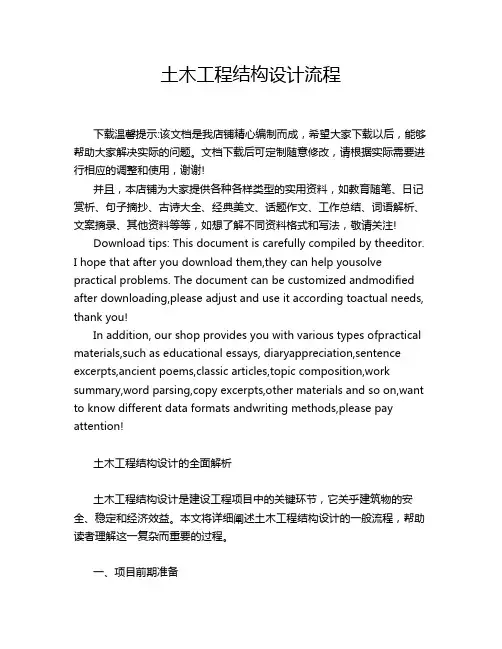 土木工程结构设计流程

下载温馨提示:该文档是我店铺精心编制而成，希望大家下载以后，能够帮助大家解决实际的问题。文档下载后可定制随意修改，请根据实际需要进行相应的调整和使用，谢谢!

并且，本店铺为大家提供各种各样类型的实用资料，如教育随笔、日记赏析、句子摘抄、古诗大全、经典美文、话题作文、工作总结、词语解析、文案摘录、其他资料等等，如想了解不同资料格式和写法，敬请关注!

Download tips: This document is carefully compiled by theeditor. I hope that after you download them,they can help yousolve practical problems. The document can be customized andmodified after downloading,please adjust and use it according toactual needs, thank you!

In addition, our shop provides you with various types ofpractical materials,such as educational essays, diaryappreciation,sentence excerpts,ancient poems,classic articles,topic composition,work summary,word parsing,copy excerpts,other materials and so on,want to know different data formats andwriting methods,please pay attention!

土木工程结构设计的全面解析

土木工程结构设计是建设工程项目中的关键环节，它关乎建筑物的安全、稳定和经济效益。本文将详细阐述土木工程结构设计的一般流程，帮助读者理解这一复杂而重要的过程。

一、项目前期准备